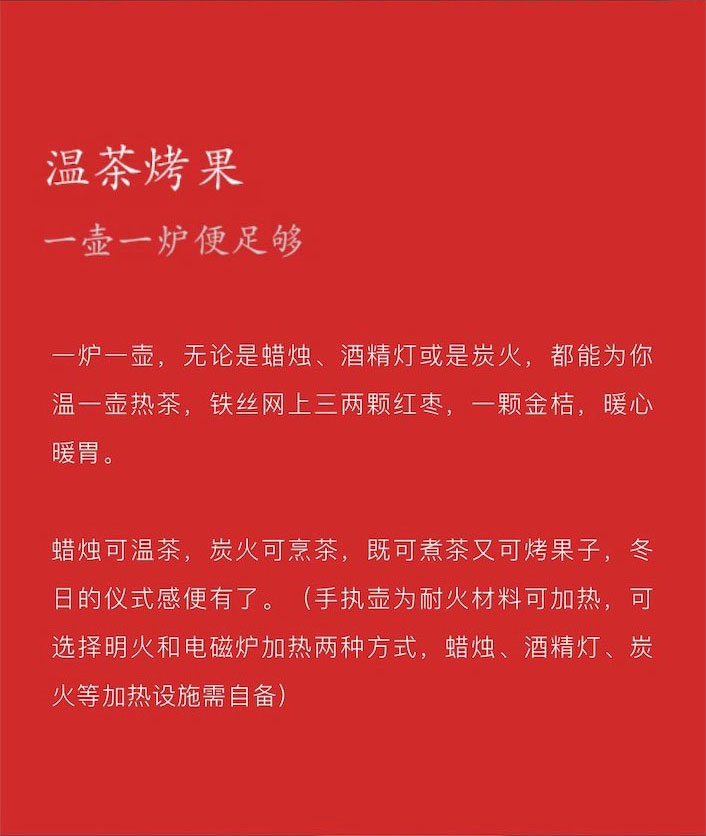 温茶烤果

一壶一炉便足够

一炉一壶，无论是蜡烛、酒精灯或是炭火，都能为你温一壶热茶，铁丝网上三两颗红枣，一颗金桔，暖心暖胃。

蜡烛可温茶，炭火可烹茶，既可煮茶又可烤果子，冬日的仪式感便有了。（手执壶为耐火材料可加热，可选择明火和电磁炉加热两种方式，蜡烛、酒精灯、炭火等加热设施需自备）